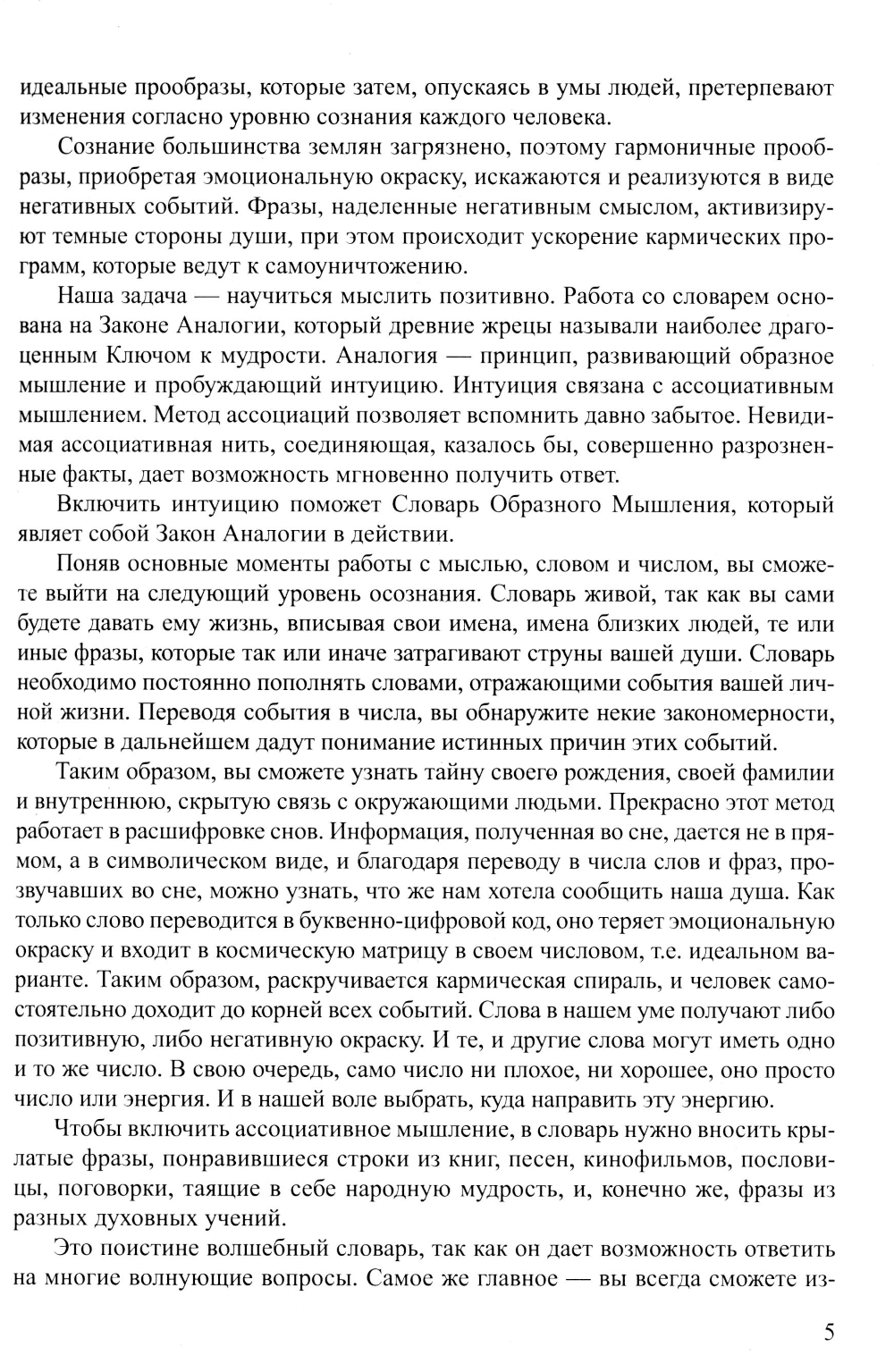 идеальные прообразы, которые затем, опускаясь в умы людей, претерпевают изменения согласно уровню сознания каждого человека.

Сознание большинства землян загрязнено, поэтому гармоничные прообразы, приобретая эмоциональную окраску, искажаются и реализуются в виде негативных событий. Фразы, наделенные негативным смыслом, активизируют темные стороны души, при этом происходит ускорение кармических программ, которые ведут к самоуничтожению.

Наша задача — научиться мыслить позитивно. Работа со словарем основана на Законе Аналогии, который древние жрецы называли наиболее драгоценным Ключом к мудрости. Аналогия — принцип, развивающий образное мышление и пробуждающий интуицию. Интуиция связана с ассоциативным мышлением. Метод ассоциаций позволяет вспомнить давно забытое. Невидимая ассоциативная нить, соединяющая, казалось бы, совершенно разрозненные факты, дает возможность мгновенно получить ответ.

Включить интуицию поможет Словарь Образного Мышления, который являет собой Закон Аналогии в действии.

Поняв основные моменты работы с мыслью, словом и числом, вы сможете выйти на следующий уровень осознания. Словарь живой, так как вы сами будете давать ему жизнь, вписывая свои имена, имена близких людей, те или иные фразы, которые так или иначе затрагивают струны вашей души. Словарь необходимо постоянно пополнять словами, отражающими события вашей личной жизни. Переводя события в числа, вы обнаружите некие закономерности, которые в дальнейшем дадут понимание истинных причин этих событий.

Таким образом, вы сможете узнать тайну своего рождения, своей фамилии и внутреннюю, скрытую связь с окружающими людьми. Прекрасно этот метод работает в расшифровке снов. Информация, полученная во сне, дается не в прямом, а в символическом виде, и благодаря переводу в числа слов и фраз, прозвучавших во сне, можно узнать, что же нам хотела сообщить наша душа. Как только слово переводится в буквенно-цифровой код, оно теряет эмоциональную окраску и входит в космическую матрицу в своем числовом, т.е. идеальном варианте. Таким образом, раскручивается кармическая спираль, и человек самостоятельно доходит до корней всех событий. Слова в нашем уме получают либо позитивную, либо негативную окраску. И те, и другие слова могут иметь одно и то же число. В свою очередь, само число ни плохое, ни хорошее, оно просто число или энергия. И в нашей воле выбрать, куда направить эту энергию.

Чтобы включить ассоциативное мышление, в словарь нужно вносить крылатые фразы, понравившиеся строки из книг, песен, кинофильмов, пословицы, поговорки, таящие в себе народную мудрость, и, конечно же, фразы из разных духовных учений.

Это поистине волшебный словарь, так как он дает возможность ответить на многие волнующие вопросы. Самое же главное — вы всегда сможете из-

5